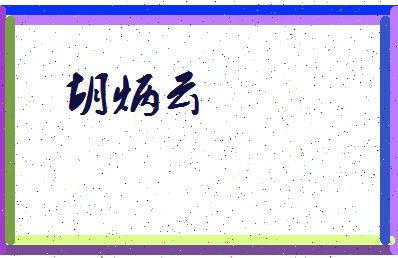 胡炳云